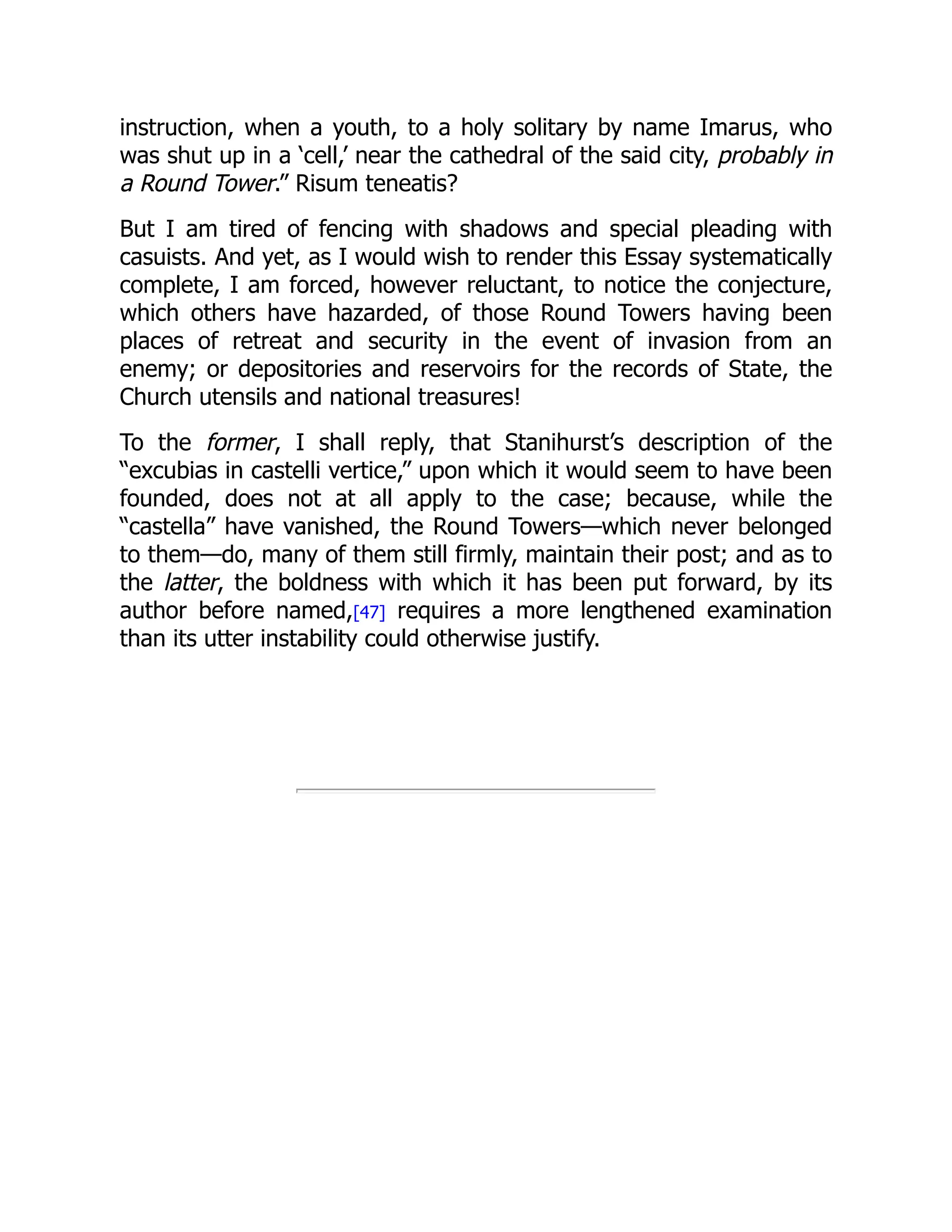 instruction, when a youth, to a holy solitary by name Imarus, who was shut up in a ‘cell,’ near the cathedral of the said city, probably in a Round Tower.” Risum teneatis?

But I am tired of fencing with shadows and special pleading with casuists. And yet, as I would wish to render this Essay systematically complete, I am forced, however reluctant, to notice the conjecture, which others have hazarded, of those Round Towers having been places of retreat and security in the event of invasion from an enemy; or depositories and reservoirs for the records of State, the Church utensils and national treasures!

To the former, I shall reply, that Stanihurst’s description of the “excubias in castelli vertice,” upon which it would seem to have been founded, does not at all apply to the case; because, while the “castella” have vanished, the Round Towers—which never belonged to them—do, many of them still firmly, maintain their post; and as to the latter, the boldness with which it has been put forward, by its author before named,[47] requires a more lengthened examination than its utter instability could otherwise justify.